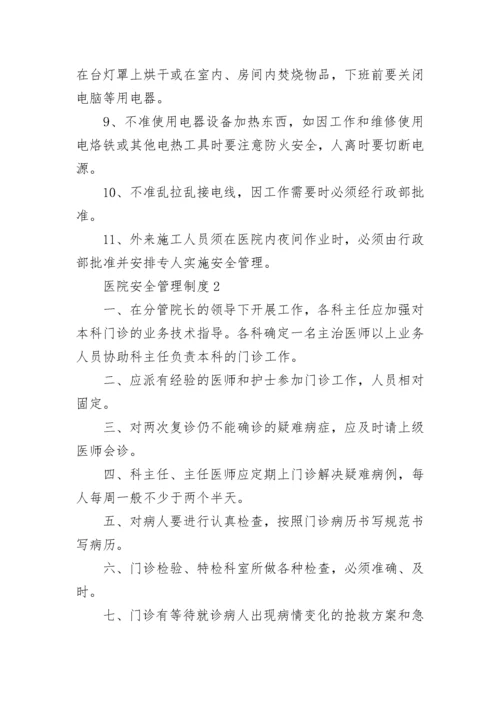 在台灯罩上烘干或在室内、房间内焚烧物品，下班前要关闭电脑等用电器。

9、不准使用电器设备加热东西，如因工作和维修使用电烙铁或其他电热工具时要注意防火安全，人离时要切断电源。

10、不准乱拉乱接电线，因工作需要时必须经行政部批准。

11、外来施工人员须在医院内夜间作业时，必须由行政部批准并安排专人实施安全管理。

医院安全管理制度2

一、在分管院长的领导下开展工作，各科主任应加强对本科门诊的业务技术指导。各科确定一名主治医师以上业务人员协助科主任负责本科的门诊工作。

二、应派有经验的医师和护士参加门诊工作，人员相对固定。

三、对两次复诊仍不能确诊的疑难病症，应及时请上级医师会诊。

四、科主任、主任医师应定期上门诊解决疑难病例，每人每周一般不少于两个半天。

五、对病人要进行认真检查，按照门诊病历书写规范书写病历。

六、门诊检验、特检科室所做各种检查，必须准确、及时。

七、门诊有等待就诊病人出现病情变化的抢救方案和急